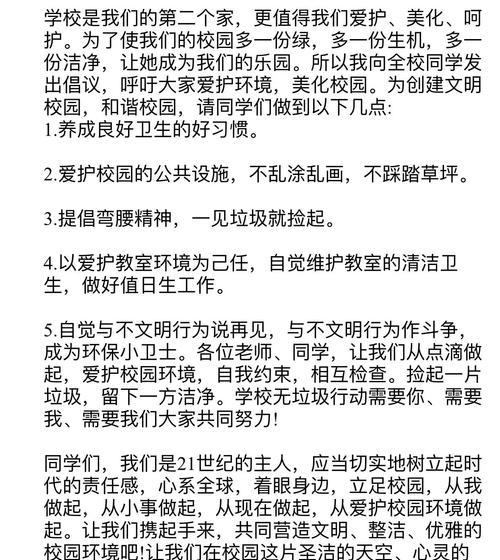 学校是我们的第二个家，更值得我们爱护、美化、呵护。为了使我们的校园多一份绿，多一份生机，多一份洁净，让她成为我们的乐园。所以我向全校同学发出倡议，呼吁大家爱护环境，美化校园。为创建文明校园，和谐校园，请同学们做到以下几点:
1.养成良好卫生的好习惯。

2.爱护校园的公共设施，不乱涂乱画，不踩踏草坪。

3.提倡弯腰精神，一见垃圾就捡起。

4.以爱护教室环境为己任，自觉维护教室的清洁卫生，做好值日生工作。

5.自觉与不文明行为说再见，与不文明行为作斗争，成为环保小卫士。各位老师、同学，让我们从点滴做起，爱护校园环境，自我约束，相互检查。捡起一片垃圾，留下一方洁净。学校无垃圾行动需要你、需要我、需要我们大家共同努力!

同学们，我们是21世纪的主人，应当切实地树立起时代的责任感，心系全球，着眼身边，立足校园，从我做起，从小事做起，从现在做起，从爱护校园环境做起。让我们携起手来，共同营造文明、整洁、优雅的校园环境吧!让我们在校园这片圣洁的天空、心灵的